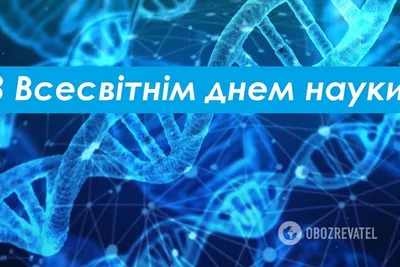 З Всесвітнім днем науки

OBOZREVATEL